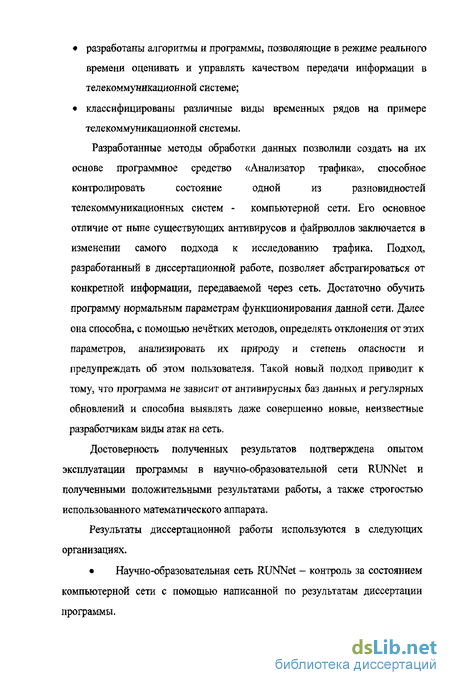 • разработаны алгоритмы и программы, позволяющие в режиме реального времени оценивать и управлять качеством передачи информации в телекоммуникационной системе;

• классифицированы различные виды временных рядов на примере телекоммуникационной системы.

Разработанные методы обработки данных позволили создать на их основе программное средство «Анализатор трафика», способное контролировать состояние одной из разновидностей телекоммуникационных систем - компьютерной сети. Его основное отличие от ныне существующих антивирусов и файрволлов заключается в изменении самого подхода к исследованию трафика. Подход, разработанный в диссертационной работе, позволяет абстрагироваться от конкретной информации, передаваемой через сеть. Достаточно обучить программу нормальным параметрам функционирования данной сети. Далее она способна, с помощью нечётких методов, определять отклонения от этих параметров, анализировать их природу и степень опасности и предупреждать об этом пользователя. Такой новый подход приводит к тому, что программа не зависит от антивирусных баз данных и регулярных обновлений и способна выявлять даже совершенно новые, неизвестные разработчикам виды атак на сеть.

Достоверность полученных результатов подтверждена опытом эксплуатации программы в научно-образовательной сети RUNNet и полученными положительными результатами работы, а также строгостью использованного математического аппарата.

Результаты диссертационной работы используются в следующих организациях.

• Научно-образовательная сеть RUNNet – контроль за состоянием компьютерной сети с помощью написанной по результатам диссертации программы.

dsLib.net
библиотека диссертаций